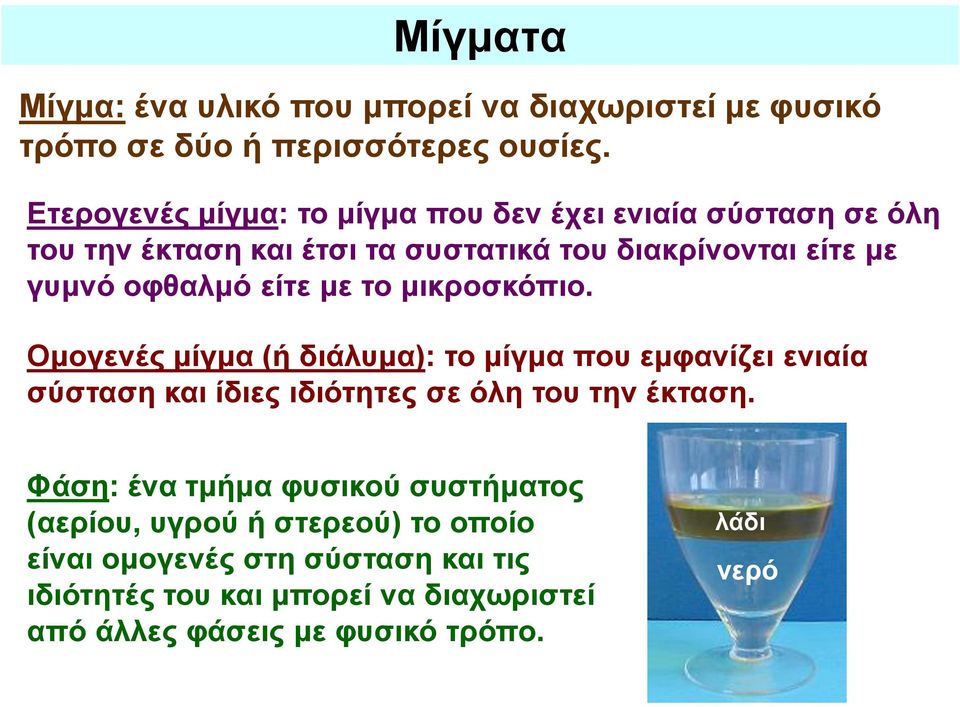 Μίγματα

Μίγμα: ένα υλικό που μπορεί να διαχωριστεί με φυσικό τρόπο σε δύο ή περισσότερες ουσίες.

Ετερογενές μίγμα: το μίγμα που δεν έχει ενιαία σύσταση σε όλη του την έκταση και έτσι τα συστατικά του διακρίνονται είτε με γυμνό οφθαλμό είτε με το μικροσκόπιο.

Ομογενές μίγμα (ή διάλυμα): το μίγμα που εμφανίζει ενιαία σύσταση και ίδιες ιδιότητες σε όλη του την έκταση.

Φάση: ένα τμήμα φυσικού συστήματος (αερίου, υγρού ή στερεού) το οποίο είναι ομογενές στη σύσταση και τις ιδιότητές του και μπορεί να διαχωριστεί από άλλες φάσεις με φυσικό τρόπο.

λάδι

νερό